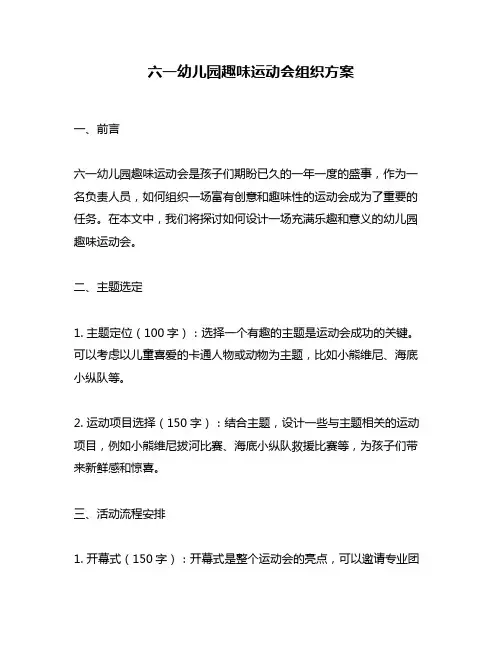 六一幼儿园趣味运动会组织方案

一、前言

六一幼儿园趣味运动会是孩子们期盼已久的一年一度的盛事，作为一名负责人员，如何组织一场富有创意和趣味性的运动会成为了重要的任务。在本文中，我们将探讨如何设计一场充满乐趣和意义的幼儿园趣味运动会。

二、主题选定

1. 主题定位（100 字）：选择一个有趣的主题是运动会成功的关键。可以考虑以儿童喜爱的卡通人物或动物为主题，比如小熊维尼、海底小纵队等。

2. 运动项目选择（150 字）：结合主题，设计一些与主题相关的运动项目，例如小熊维尼拔河比赛、海底小纵队救援比赛等，为孩子们带来新鲜感和惊喜。

三、活动流程安排

1. 开幕式（150 字）：开幕式是整个运动会的亮点，可以邀请专业团